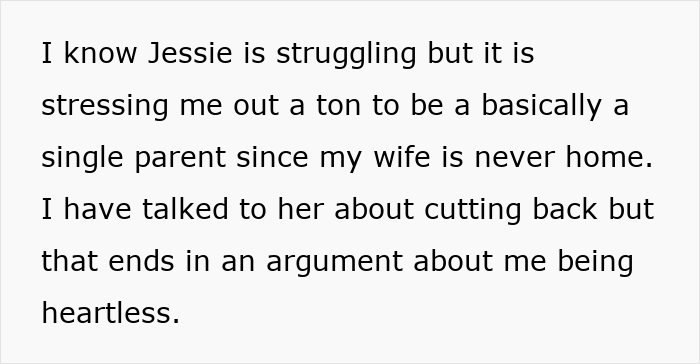 I know Jessie is struggling but it is stressing me out a ton to be a basically a single parent since my wife is never home. I have talked to her about cutting back but that ends in an argument about me being heartless.